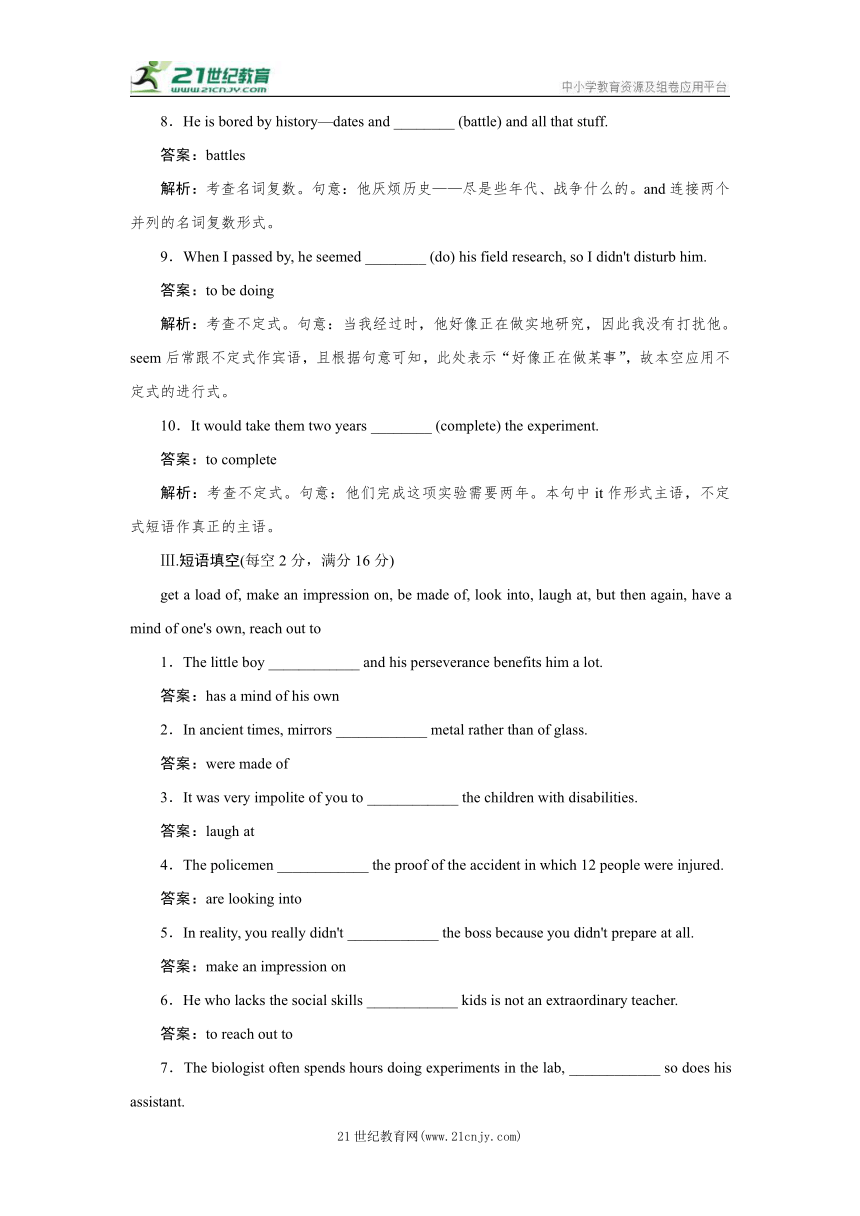 21世纪教育
www.21cnjy.com
中小学教育资源及组卷应用平台

8．He is bored by history—dates and ________ (battle) and all that stuff.

答案：battles

解析：考查名词复数。句意：他厌烦历史——尽是些年代、战争什么的。and 连接两个并列的名词复数形式。

9．When I passed by, he seemed ________ (do) his field research, so I didn't disturb him.

答案：to be doing

解析：考查不定式。句意：当我经过时，他好像正在做实地研究，因此我没有打扰他。seem 后常跟不定式作宾语，且根据句意可知，此处表示“好像正在做某事”，故本空应用不定式的进行式。

10．It would take them two years ________ (complete) the experiment.

答案：to complete

解析：考查不定式。句意：他们完成这项实验需要两年。本句中 it 作形式主语，不定式短语作真正的主语。

Ⅲ.短语填空(每空 2 分，满分 16 分)

get a load of, make an impression on, be made of, look into, laugh at, but then again, have a mind of one's own, reach out to

1．The little boy ____________ and his perseverance benefits him a lot.

答案：has a mind of his own

2．In ancient times, mirrors ____________ metal rather than of glass.

答案：were made of

3．It was very impolite of you to ____________ the children with disabilities.

答案：laugh at

4．The policemen ____________ the proof of the accident in which 12 people were injured.

答案：are looking into

5．In reality, you really didn't ____________ the boss because you didn't prepare at all.

答案：make an impression on

6．He who lacks the social skills ____________ kids is not an extraordinary teacher.

答案：to reach out to

7．The biologist often spends hours doing experiments in the lab, ____________ so does his assistant.

21 世纪教育网(www.21cnjy.com)